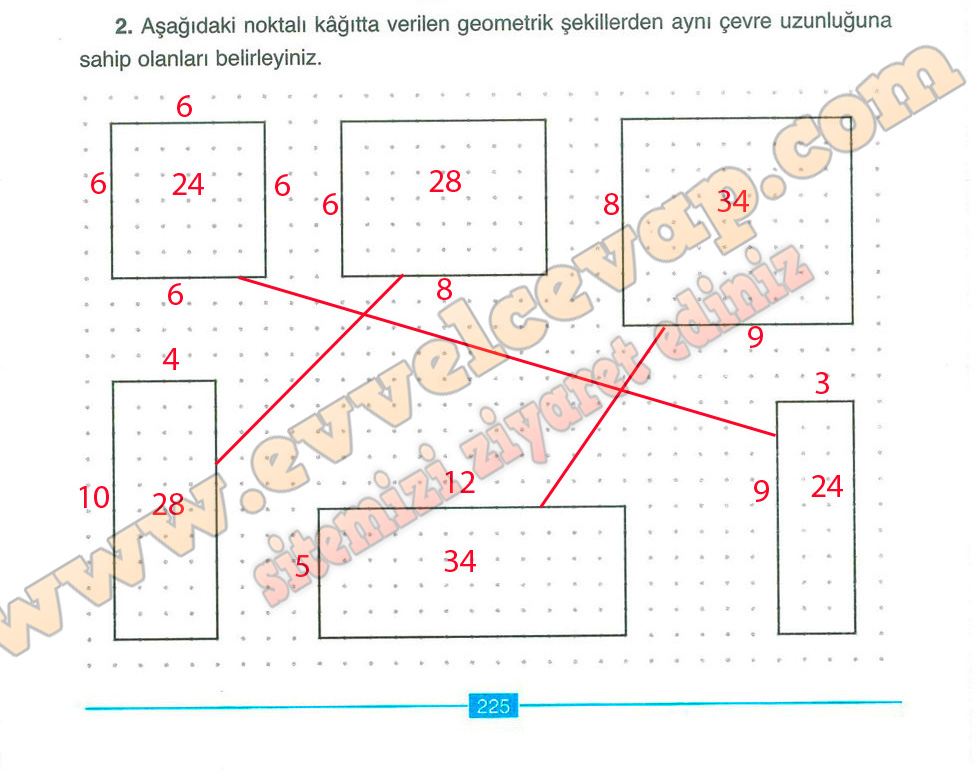 2. Aşağıdaki noktalı kâğıtta verilen geometrik şekillerden aynı çevre uzunluğuna sahip olanları belirleyiniz.

6
6
24
6
6

6
28
8

8
34
9

4
10
28

12
5
34

3
9
24

www.evvelcevap.com
sitemizi ziyaret ediniz

225